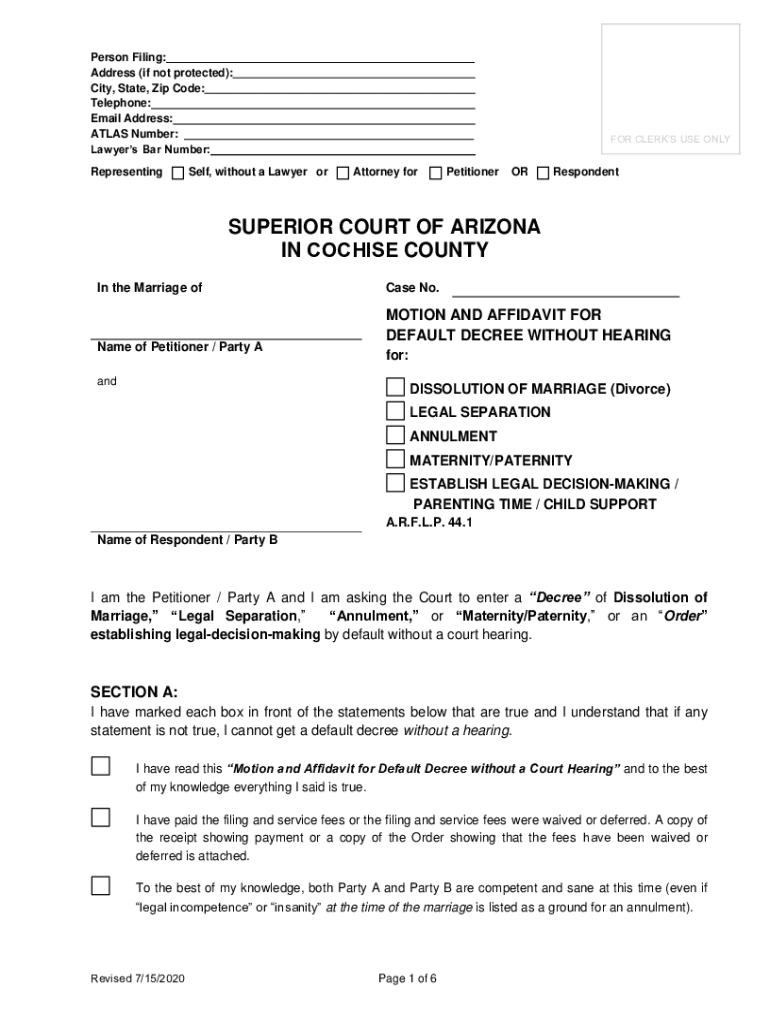 Person Filing:
Address (if not protected):
City, State, Zip Code:
Telephone:
Email Address:
ATLAS Number:
Lawyer's Bar Number:

FOR CLERK'S USE ONLY

Representing ☐ Self, without a Lawyer or ☐ Attorney for ☐ Petitioner OR ☐ Respondent

SUPERIOR COURT OF ARIZONA
IN COCHISE COUNTY

In the Marriage of

Name of Petitioner / Party A

and

Name of Respondent / Party B

Case No.

MOTION AND AFFIDAVIT FOR DEFAULT DECREE WITHOUT HEARING for:

☐ DISSOLUTION OF MARRIAGE (Divorce)
☐ LEGAL SEPARATION
☐ ANNULMENT
☐ MATERNITY/PATERNITY
☐ ESTABLISH LEGAL DECISION-MAKING / PARENTING TIME / CHILD SUPPORT

A.R.F.L.P. 44.1

I am the Petitioner / Party A and I am asking the Court to enter a "Decree" of Dissolution of Marriage," "Legal Separation," "Annulment," or "Maternity/Paternity," or an "Order" establishing legal-decision-making by default without a court hearing.

SECTION A:
I have marked each box in front of the statements below that are true and I understand that if any statement is not true, I cannot get a default decree without a hearing.

☐ I have read this "Motion and Affidavit for Default Decree without a Court Hearing" and to the best of my knowledge everything I said is true.

☐ I have paid the filing and service fees or the filing and service fees were waived or deferred. A copy of the receipt showing payment or a copy of the Order showing that the fees have been waived or deferred is attached.

☐ To the best of my knowledge, both Party A and Party B are competent and sane at this time (even if "legal incompetence" or "insanity" at the time of the marriage is listed as a ground for an annulment).

Revised 7/15/2020

Page 1 of 6